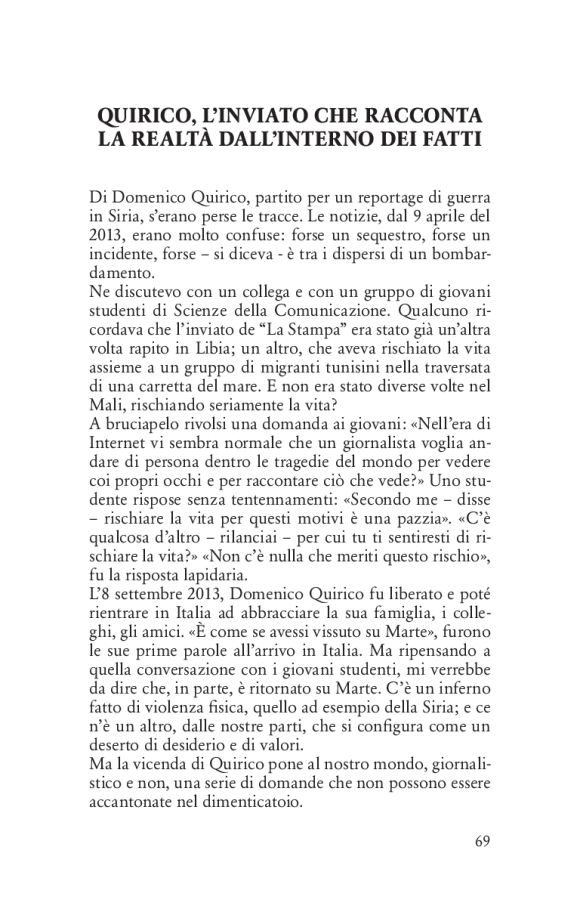 QUIRICO, L'INVIATO CHE RACCONTA LA REALTÀ DALL'INTERNO DEI FATTI

Di Domenico Quirico, partito per un reportage di guerra in Siria, s'erano perse le tracce. Le notizie, dal 9 aprile del 2013, erano molto confuse: forse un sequestro, forse un incidente, forse – si diceva - è tra i dispersi di un bombardamento.
Ne discutevo con un collega e con un gruppo di giovani studenti di Scienze della Comunicazione. Qualcuno ricordava che l'inviato de "La Stampa" era stato già un'altra volta rapito in Libia; un altro, che aveva rischiato la vita assieme a un gruppo di migranti tunisini nella traversata di una carretta del mare. E non era stato diverse volte nel Mali, rischiando seriamente la vita?
A bruciapelo rivolsi una domanda ai giovani: «Nell'era di Internet vi sembra normale che un giornalista voglia andare di persona dentro le tragedie del mondo per vedere coi propri occhi e per raccontare ciò che vede?» Uno studente rispose senza tentennamenti: «Secondo me – disse – rischiare la vita per questi motivi è una pazzia». «C'è qualcosa d'altro – rilanciai – per cui tu ti sentiresti di rischiare la vita?» «Non c'è nulla che meriti questo rischio», fu la risposta lapidaria.
L'8 settembre 2013, Domenico Quirico fu liberato e poté rientrare in Italia ad abbracciare la sua famiglia, i colleghi, gli amici. «È come se avessi vissuto su Marte», furono le sue prime parole all'arrivo in Italia. Ma ripensando a quella conversazione con i giovani studenti, mi verrebbe da dire che, in parte, è ritornato su Marte. C'è un inferno fatto di violenza fisica, quello ad esempio della Siria; e ce n'è un altro, dalle nostre parti, che si configura come un deserto di desiderio e di valori.
Ma la vicenda di Quirico pone al nostro mondo, giornalistico e non, una serie di domande che non possono essere accantonate nel dimenticatoio.

69